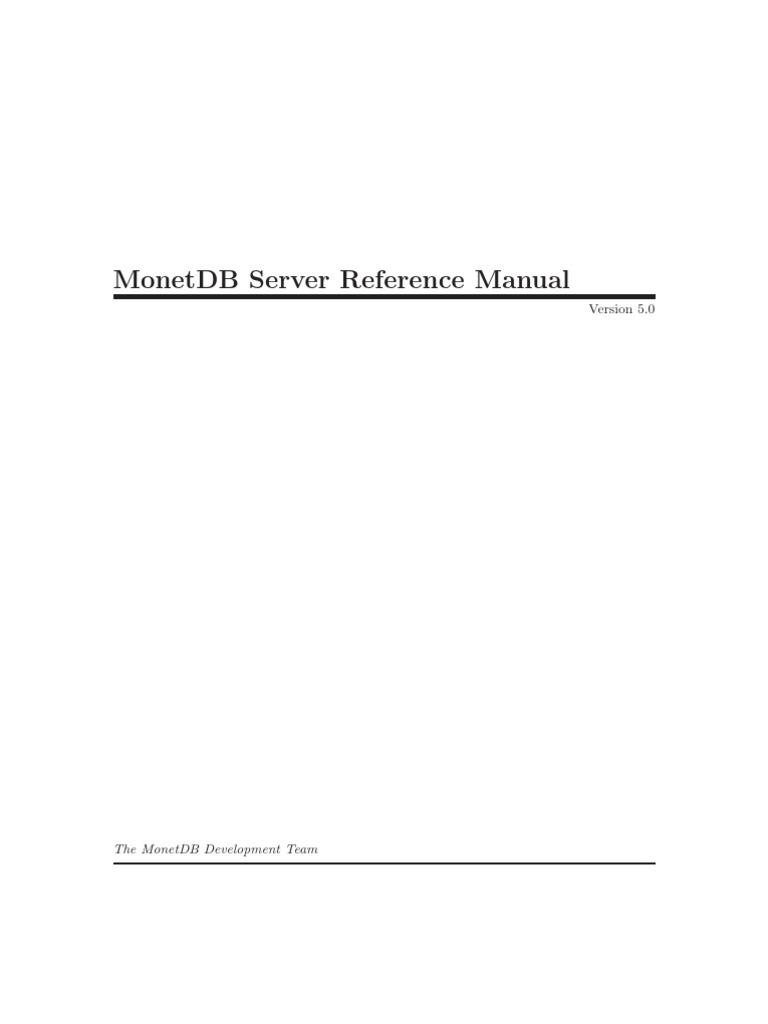 MonetDB Server Reference Manual

Version 5.0

The MonetDB Development Team